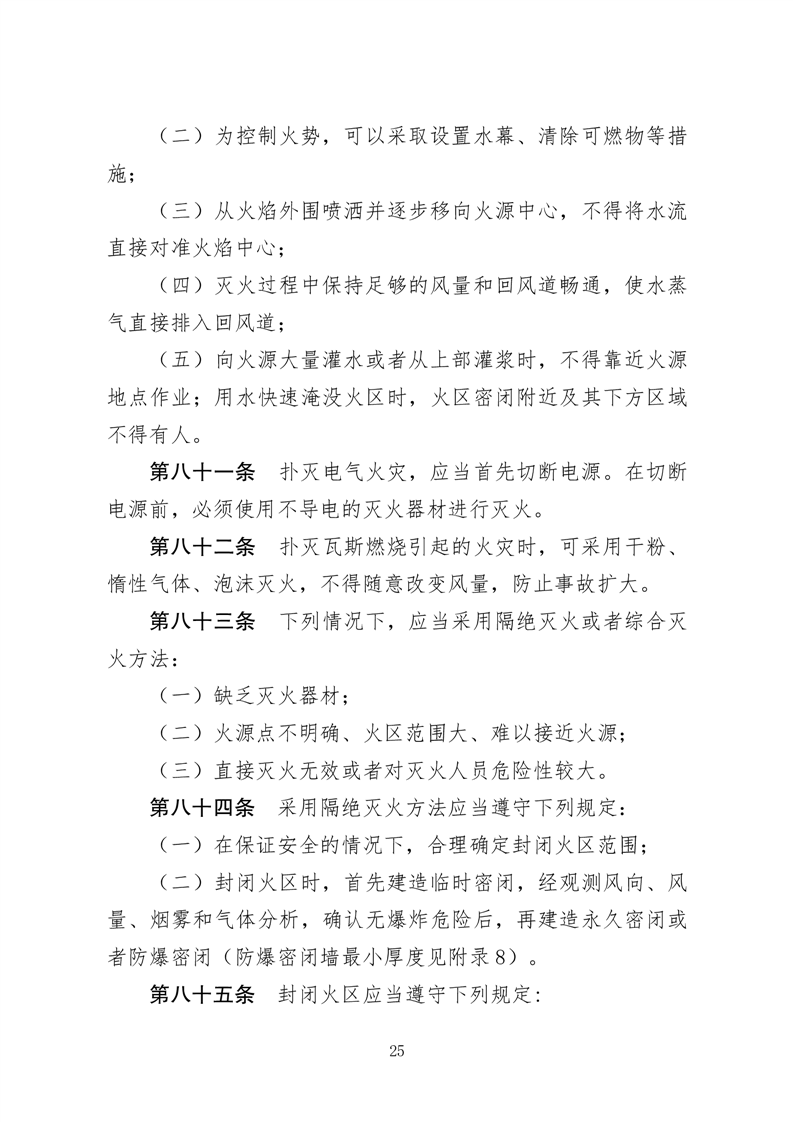 （二）为控制火势，可以采取设置水幕、清除可燃物等措施；

（三）从火焰外围喷洒并逐步移向火源中心，不得将水流直接对准火焰中心；

（四）灭火过程中保持足够的风量和回风道畅通，使水蒸气直接排入回风道；

（五）向火源大量灌水或者从上部灌浆时，不得靠近火源地点作业；用水快速淹没火区时，火区密闭附近及其下方区域不得有人。

第八十一条　扑灭电气火灾，应当首先切断电源。在切断电源前，必须使用不导电的灭火器材进行灭火。

第八十二条　扑灭瓦斯燃烧引起的火灾时，可采用干粉、惰性气体、泡沫灭火，不得随意改变风量，防止事故扩大。

第八十三条　下列情况下，应当采用隔绝灭火或者综合灭火方法：

（一）缺乏灭火器材；

（二）火源点不明确、火区范围大、难以接近火源；

（三）直接灭火无效或者对灭火人员危险性较大。

第八十四条　采用隔绝灭火方法应当遵守下列规定：

（一）在保证安全的情况下，合理确定封闭火区范围；

（二）封闭火区时，首先建造临时密闭，经观测风向、风量、烟雾和气体分析，确认无爆炸危险后，再建造永久密闭或者防爆密闭（防爆密闭墙最小厚度见附录8）。

第八十五条　封闭火区应当遵守下列规定：

25